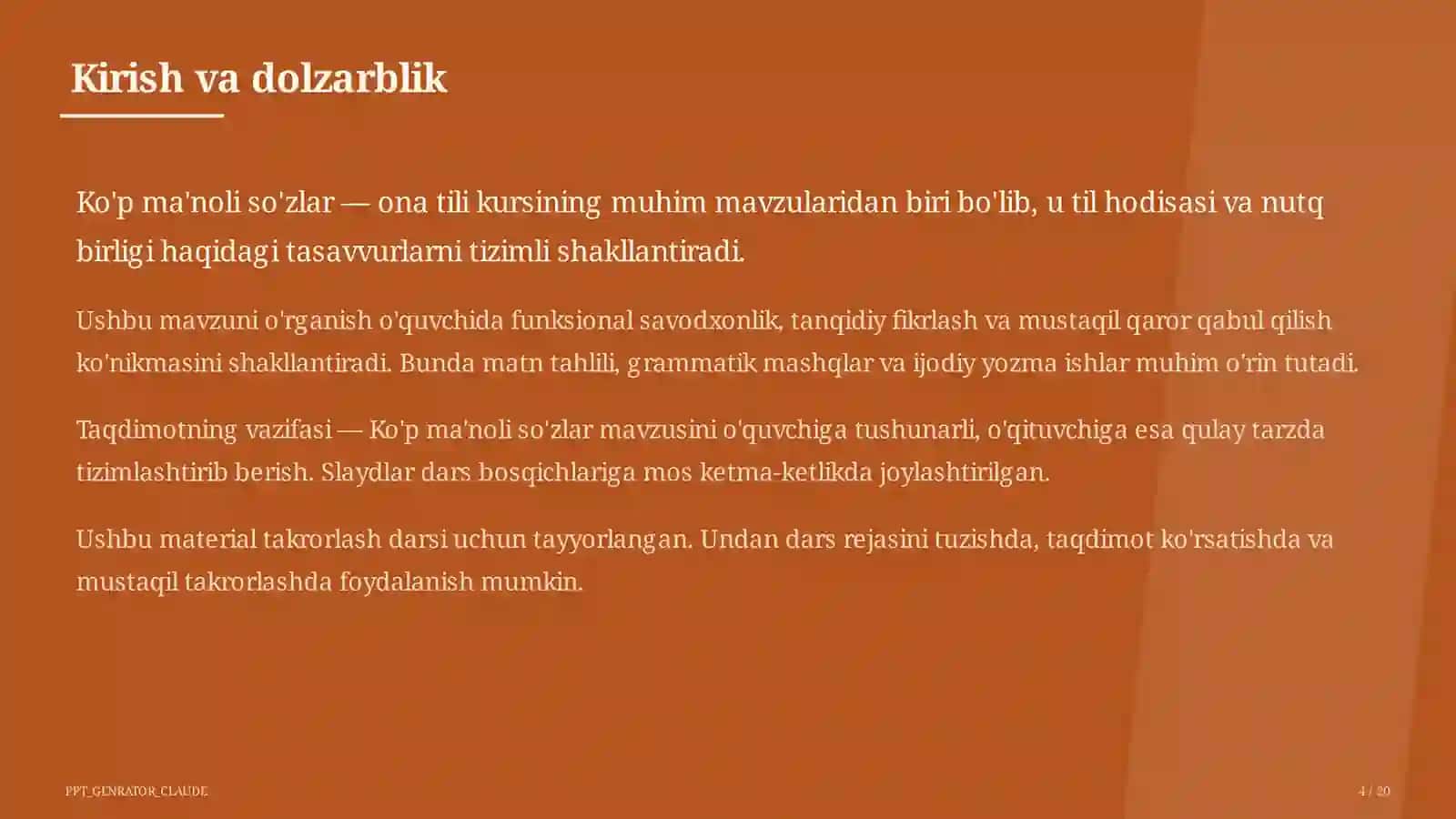 Kirish va dolzarblik

Ko'p ma'noli so'zlar — ona tili kursining muhim mavzularidan biri bo'lib, u til hodisasi va nutq birligi haqidagi tasavvurlarni tizimli shakllantiradi.

Ushbu mavzuni o'rganish o'quvchida funksional savodxonlik, tanqidiy fikrlash va mustaqil qaror qabul qilish ko'nikmasini shakllantiradi. Bunda matn tahlili, grammatik mashqlar va ijodiy yozma ishlar muhim o'rin tutadi.

Taqdimotning vazifasi — Ko'p ma'noli so'zlar mavzusini o'quvchiga tushunarli, o'qituvchiga esa qulay tarzda tizimlashtirib berish. Slaydlar dars bosqichlariga mos ketma-ketlikda joylashtirilgan.

Ushbu material takrorlash darsi uchun tayyorlangan. Undan dars rejasini tuzishda, taqdimot ko'rsatishda va mustaqil takrorlashda foydalanish mumkin.

PPT_GENRATOR_CLAUDE

4 / 20